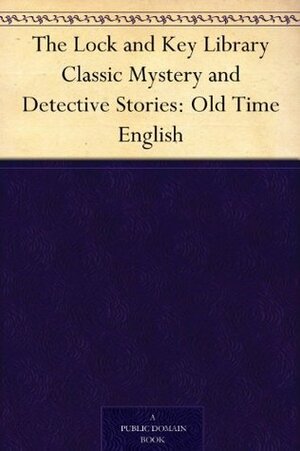 The Lock and Key Library Classic Mystery and Detective Stories: Old Time English

A
PUBLIC DOMAIN
BOOK